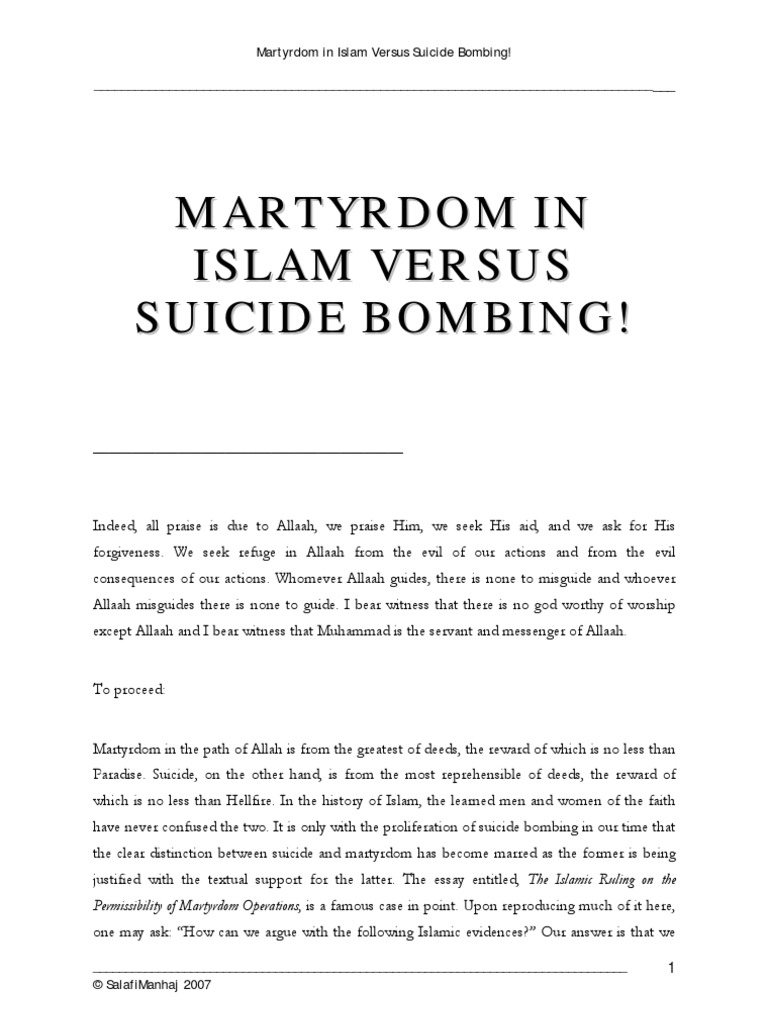 Martyrdom in Islam Versus Suicide Bombing!

MARTYRDOM IN ISLAM VERSUS SUICIDE BOMBING!

Indeed, all praise is due to Allaah, we praise Him, we seek His aid, and we ask for His forgiveness. We seek refuge in Allaah from the evil of our actions and from the evil consequences of our actions. Whomever Allaah guides, there is none to misguide and whoever Allaah misguides there is none to guide. I bear witness that there is no god worthy of worship except Allaah and I bear witness that Muhammad is the servant and messenger of Allaah.

To proceed:

Martyrdom in the path of Allah is from the greatest of deeds, the reward of which is no less than Paradise. Suicide, on the other hand, is from the most reprehensible of deeds, the reward of which is no less than Hellfire. In the history of Islam, the learned men and women of the faith have never confused the two. It is only with the proliferation of suicide bombing in our time that the clear distinction between suicide and martyrdom has become marred as the former is being justified with the textual support for the latter. The essay entitled, The Islamic Ruling on the Permissibility of Martyrdom Operations, is a famous case in point. Upon reproducing much of it here, one may ask: "How can we argue with the following Islamic evidences?" Our answer is that we

1

© SalafiManhaj 2007